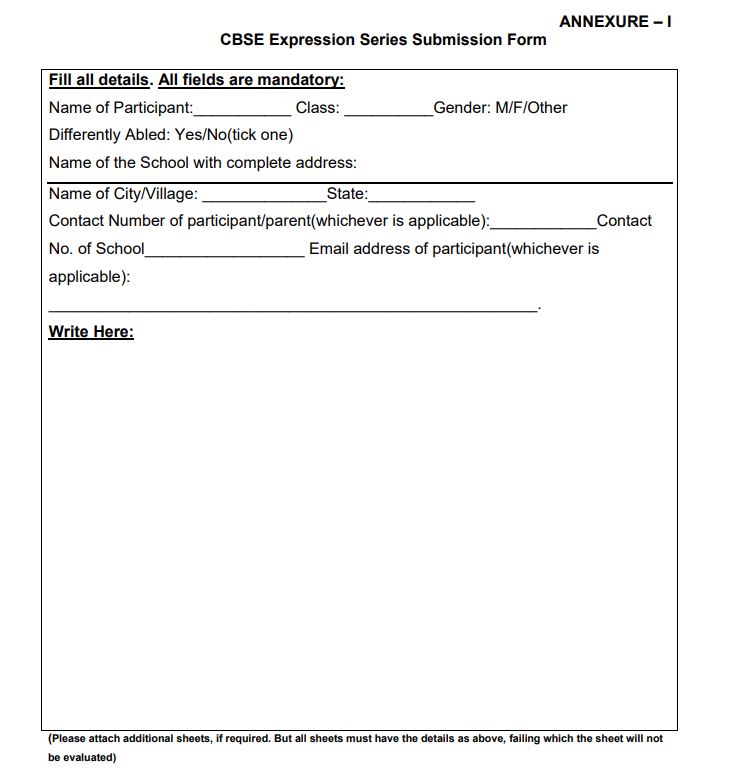 ANNEXURE – I

CBSE Expression Series Submission Form

Fill all details. All fields are mandatory:

Name of Participant:___________ Class: __________Gender: M/F/Other

Differently Abled: Yes/No(tick one)

Name of the School with complete address:

Name of City/Village: ______________State:____________

Contact Number of participant/parent(whichever is applicable):____________Contact No. of School__________________ Email address of participant(whichever is applicable):

_______________________________________________________.

Write Here:

(Please attach additional sheets, if required. But all sheets must have the details as above, failing which the sheet will not be evaluated)